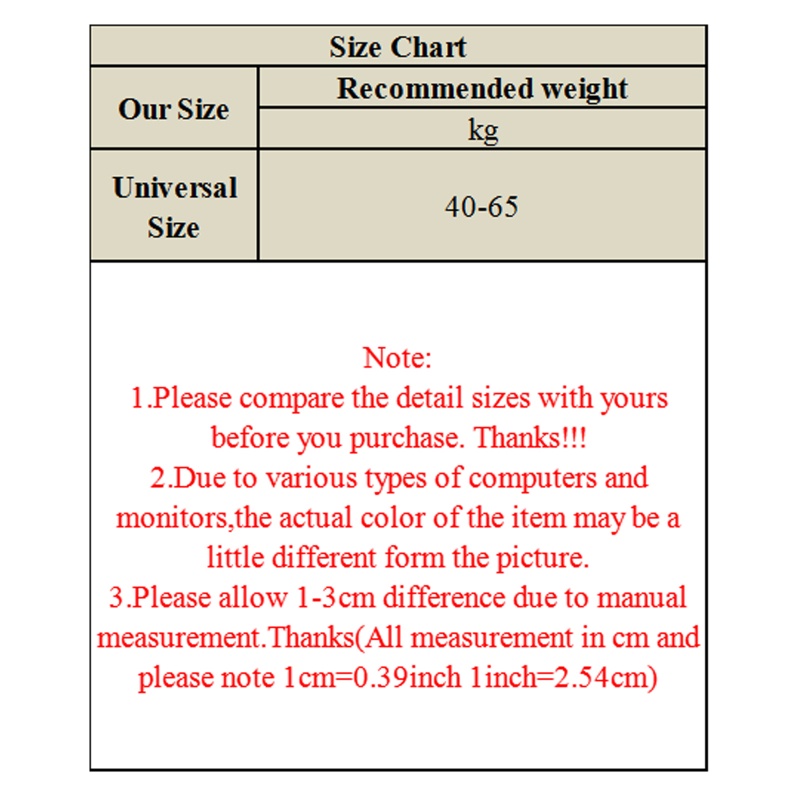 | Size Chart | |
|---|---|
| Our Size | Recommended weight |
| | kg |
| Universal Size | 40-65 |

Note:
1.Please compare the detail sizes with yours before you purchase. Thanks!!!
2.Due to various types of computers and monitors,the actual color of the item may be a little different form the picture.
3.Please allow 1-3cm difference due to manual measurement.Thanks(All measurement in cm and please note 1cm=0.39inch 1inch=2.54cm)